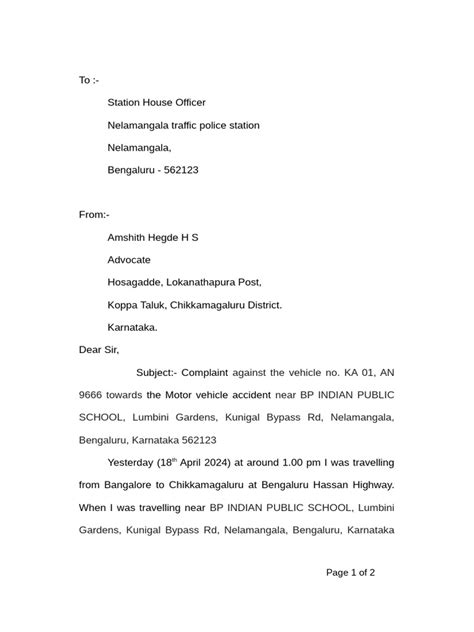 To :-

Station House Officer

Nelamangala traffic police station

Nelamangala,

Bengaluru - 562123

From:-

Amshith Hegde H S

Advocate

Hosagadde, Lokanathapura Post,

Koppa Taluk, Chikkamagaluru District.

Karnataka.

Dear Sir,

Subject:- Complaint against the vehicle no. KA 01, AN 9666 towards the Motor vehicle accident near BP INDIAN PUBLIC SCHOOL, Lumbini Gardens, Kunigal Bypass Rd, Nelamangala, Bengaluru, Karnataka 562123

Yesterday (18$^{th}$ April 2024) at around 1.00 pm I was travelling from Bangalore to Chikkamagaluru at Bengaluru Hassan Highway. When I was travelling near BP INDIAN PUBLIC SCHOOL, Lumbini Gardens, Kunigal Bypass Rd, Nelamangala, Bengaluru, Karnataka

Page 1 of 2